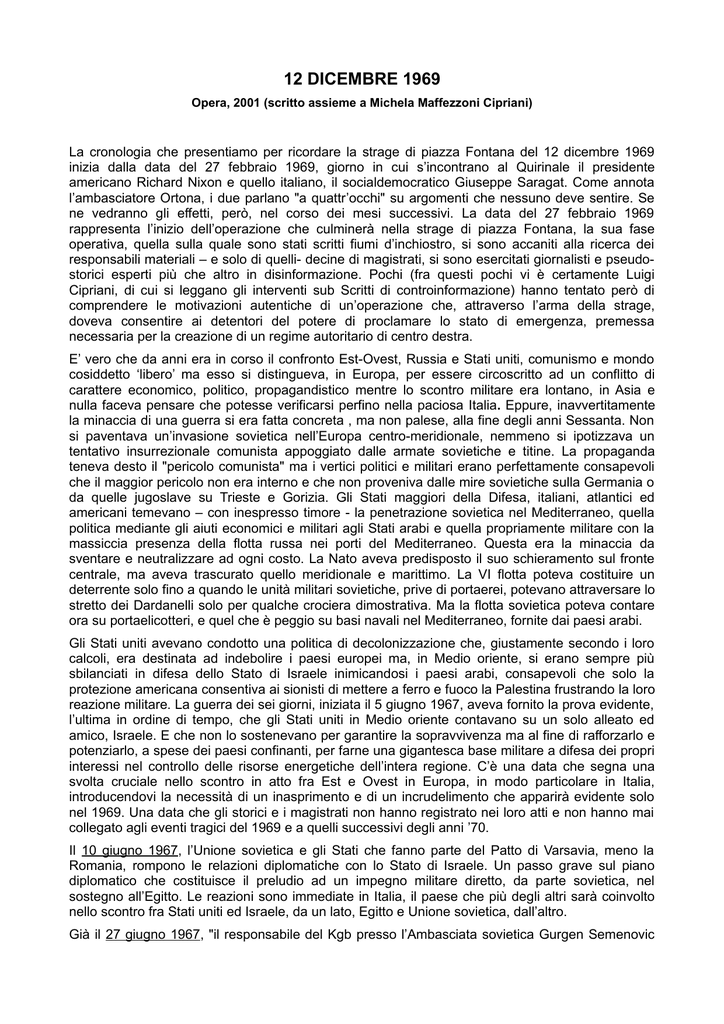 12 DICEMBRE 1969

Opera, 2001 (scritto assieme a Michela Maffezzoni Cipriani)

La cronologia che presentiamo per ricordare la strage di piazza Fontana del 12 dicembre 1969 inizia dalla data del 27 febbraio 1969, giorno in cui s'incontrano al Quirinale il presidente americano Richard Nixon e quello italiano, il socialdemocratico Giuseppe Saragat. Come annota l'ambasciatore Ortona, i due parlano "a quattr'occhi" su argomenti che nessuno deve sentire. Se ne vedranno gli effetti, però, nel corso dei mesi successivi. La data del 27 febbraio 1969 rappresenta l'inizio dell'operazione che culminerà nella strage di piazza Fontana, la sua fase operativa, quella sulla quale sono stati scritti fiumi d'inchiostro, si sono accaniti alla ricerca dei responsabili materiali – e solo di quelli- decine di magistrati, si sono esercitati giornalisti e pseudo-storici esperti più che altro in disinformazione. Pochi (fra questi pochi vi è certamente Luigi Cipriani, di cui si leggano gli interventi sub Scritti di controinformazione) hanno tentato però di comprendere le motivazioni autentiche di un'operazione che, attraverso l'arma della strage, doveva consentire ai detentori del potere di proclamare lo stato di emergenza, premessa necessaria per la creazione di un regime autoritario di centro destra.

E' vero che da anni era in corso il confronto Est-Ovest, Russia e Stati uniti, comunismo e mondo cosiddetto 'libero' ma esso si distingueva, in Europa, per essere circoscritto ad un conflitto di carattere economico, politico, propagandistico mentre lo scontro militare era lontano, in Asia e nulla faceva pensare che potesse verificarsi perfino nella paciosa Italia. Eppure, inavvertitamente la minaccia di una guerra si era fatta concreta , ma non palese, alla fine degli anni Sessanta. Non si paventava un'invasione sovietica nell'Europa centro-meridionale, nemmeno si ipotizzava un tentativo insurrezionale comunista appoggiato dalle armate sovietiche e titine. La propaganda teneva desto il "pericolo comunista" ma i vertici politici e militari erano perfettamente consapevoli che il maggior pericolo non era interno e che non proveniva dalle mire sovietiche sulla Germania o da quelle jugoslave su Trieste e Gorizia. Gli Stati maggiori della Difesa, italiani, atlantici ed americani temevano – con inespresso timore - la penetrazione sovietica nel Mediterraneo, quella politica mediante gli aiuti economici e militari agli Stati arabi e quella propriamente militare con la massiccia presenza della flotta russa nei porti del Mediterraneo. Questa era la minaccia da sventare e neutralizzare ad ogni costo. La Nato aveva predisposto il suo schieramento sul fronte centrale, ma aveva trascurato quello meridionale e marittimo. La VI flotta poteva costituire un deterrente solo fino a quando le unità militari sovietiche, prive di portaerei, potevano attraversare lo stretto dei Dardanelli solo per qualche crociera dimostrativa. Ma la flotta sovietica poteva contare ora su portaelicotteri, e quel che è peggio su basi navali nel Mediterraneo, fornite dai paesi arabi.

Gli Stati uniti avevano condotto una politica di decolonizzazione che, giustamente secondo i loro calcoli, era destinata ad indebolire i paesi europei ma, in Medio oriente, si erano sempre più sbilanciati in difesa dello Stato di Israele inimicandosi i paesi arabi, consapevoli che solo la protezione americana consentiva ai sionisti di mettere a ferro e fuoco la Palestina frustrando la loro reazione militare. La guerra dei sei giorni, iniziata il 5 giugno 1967, aveva fornito la prova evidente, l'ultima in ordine di tempo, che gli Stati uniti in Medio oriente contavano su un solo alleato ed amico, Israele. E che non lo sostenevano per garantire la sopravvivenza ma al fine di rafforzarlo e potenziarlo, a spese dei paesi confinanti, per farne una gigantesca base militare a difesa dei propri interessi nel controllo delle risorse energetiche dell'intera regione. C'è una data che segna una svolta cruciale nello scontro in atto fra Est e Ovest in Europa, in modo particolare in Italia, introducendovi la necessità di un inasprimento e di un incrudelimento che apparirà evidente solo nel 1969. Una data che gli storici e i magistrati non hanno registrato nei loro atti e non hanno mai collegato agli eventi tragici del 1969 e a quelli successivi degli anni '70.

Il 10 giugno 1967, l'Unione sovietica e gli Stati che fanno parte del Patto di Varsavia, meno la Romania, rompono le relazioni diplomatiche con lo Stato di Israele. Un passo grave sul piano diplomatico che costituisce il preludio ad un impegno militare diretto, da parte sovietica, nel sostegno all'Egitto. Le reazioni sono immediate in Italia, il paese che più degli altri sarà coinvolto nello scontro fra Stati uniti ed Israele, da un lato, Egitto e Unione sovietica, dall'altro.

Già il 27 giugno 1967, "il responsabile del Kgb presso l'Ambasciata sovietica Gurgen Semenovic